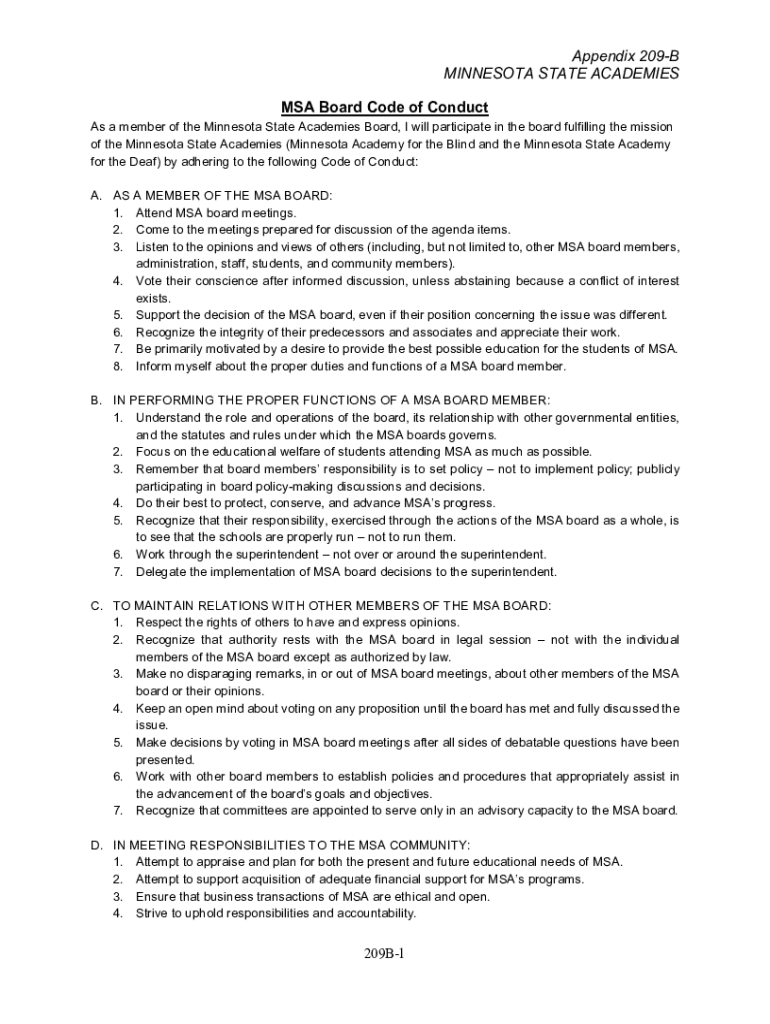 Appendix 209-B
MINNESOTA STATE ACADEMIES

MSA Board Code of Conduct

As a member of the Minnesota State Academies Board, I will participate in the board fulfilling the mission of the Minnesota State Academies (Minnesota Academy for the Blind and the Minnesota State Academy for the Deaf) by adhering to the following Code of Conduct:

A. AS A MEMBER OF THE MSA BOARD:
1. Attend MSA board meetings.
2. Come to the meetings prepared for discussion of the agenda items.
3. Listen to the opinions and views of others (including, but not limited to, other MSA board members, administration, staff, students, and community members).
4. Vote their conscience after informed discussion, unless abstaining because a conflict of interest exists.
5. Support the decision of the MSA board, even if their position concerning the issue was different.
6. Recognize the integrity of their predecessors and associates and appreciate their work.
7. Be primarily motivated by a desire to provide the best possible education for the students of MSA.
8. Inform myself about the proper duties and functions of a MSA board member.

B. IN PERFORMING THE PROPER FUNCTIONS OF A MSA BOARD MEMBER:
1. Understand the role and operations of the board, its relationship with other governmental entities, and the statutes and rules under which the MSA boards governs.
2. Focus on the educational welfare of students attending MSA as much as possible.
3. Remember that board members' responsibility is to set policy – not to implement policy; publicly participating in board policy-making discussions and decisions.
4. Do their best to protect, conserve, and advance MSA's progress.
5. Recognize that their responsibility, exercised through the actions of the MSA board as a whole, is to see that the schools are properly run – not to run them.
6. Work through the superintendent – not over or around the superintendent.
7. Delegate the implementation of MSA board decisions to the superintendent.

C. TO MAINTAIN RELATIONS WITH OTHER MEMBERS OF THE MSA BOARD:
1. Respect the rights of others to have and express opinions.
2. Recognize that authority rests with the MSA board in legal session – not with the individual members of the MSA board except as authorized by law.
3. Make no disparaging remarks, in or out of MSA board meetings, about other members of the MSA board or their opinions.
4. Keep an open mind about voting on any proposition until the board has met and fully discussed the issue.
5. Make decisions by voting in MSA board meetings after all sides of debatable questions have been presented.
6. Work with other board members to establish policies and procedures that appropriately assist in the advancement of the board's goals and objectives.
7. Recognize that committees are appointed to serve only in an advisory capacity to the MSA board.

D. IN MEETING RESPONSIBILITIES TO THE MSA COMMUNITY:
1. Attempt to appraise and plan for both the present and future educational needs of MSA.
2. Attempt to support acquisition of adequate financial support for MSA's programs.
3. Ensure that business transactions of MSA are ethical and open.
4. Strive to uphold responsibilities and accountability.

209B-1